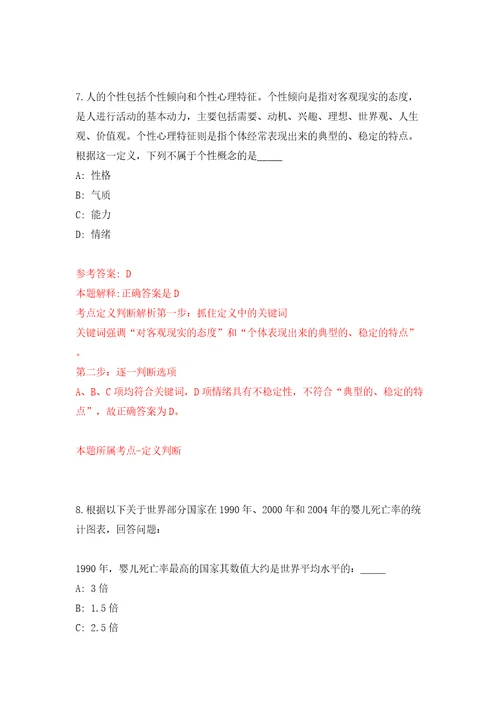 7.人的个性包括个性倾向和个性心理特征。个性倾向是指对客观现实的态度，是人进行活动的基本动力，主要包括需要、动机、兴趣、理想、世界观、人生观、价值观。个性心理特征则是指个体经常表现出来的典型的、稳定的特点。根据这一定义，下列不属于个性概念的是_____

A: 性格

B: 气质

C: 能力

D: 情绪

参考答案: D

本题解释:正确答案是D

考点定义判断解析第一步：抓住定义中的关键词

关键词强调“对客观现实的态度”和“个体表现出来的典型的、稳定的特点”。

第二步：逐一判断选项

A、B、C项均符合关键词，D项情绪具有不稳定性，不符合“典型的、稳定的特点”，故正确答案为D。

本题所属考点-定义判断

8.根据以下关于世界部分国家在1990年、2000年和2004年的婴儿死亡率的统计图表，回答问题：

1990年，婴儿死亡率最高的国家其数值大约是世界平均水平的：_____

A: 3倍

B: 1.5倍

C: 2.5倍